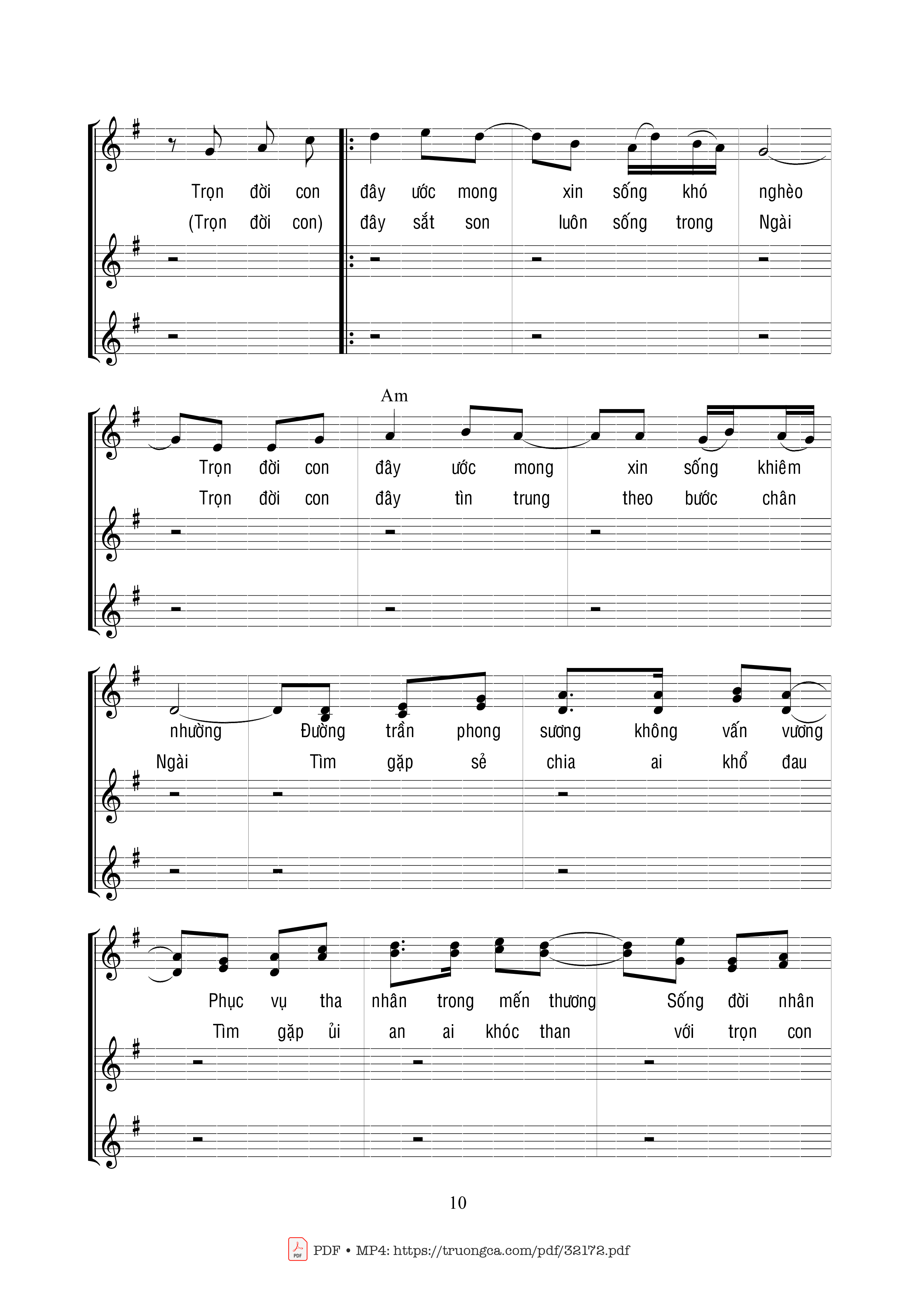 Trọn đời con đây ước mong xin sống khó nghèo
(Trọn đời con) đây sắt son luôn sống trong Ngài

Am
Trọn đời con đây ước mong xin sống khiêm
Trọn đời con đây tìn trung theo bước chân

nhường Đường trần phong sương không vấn vương
Ngài Tìm gặp sẻ chia ai khổ đau

Phục vụ tha nhân trong mến thương Sống đời nhân
Tìm gặp ủi an ai khóc than với trọn con

10

PDF • MP4: https://truongca.com/pdf/32172.pdf